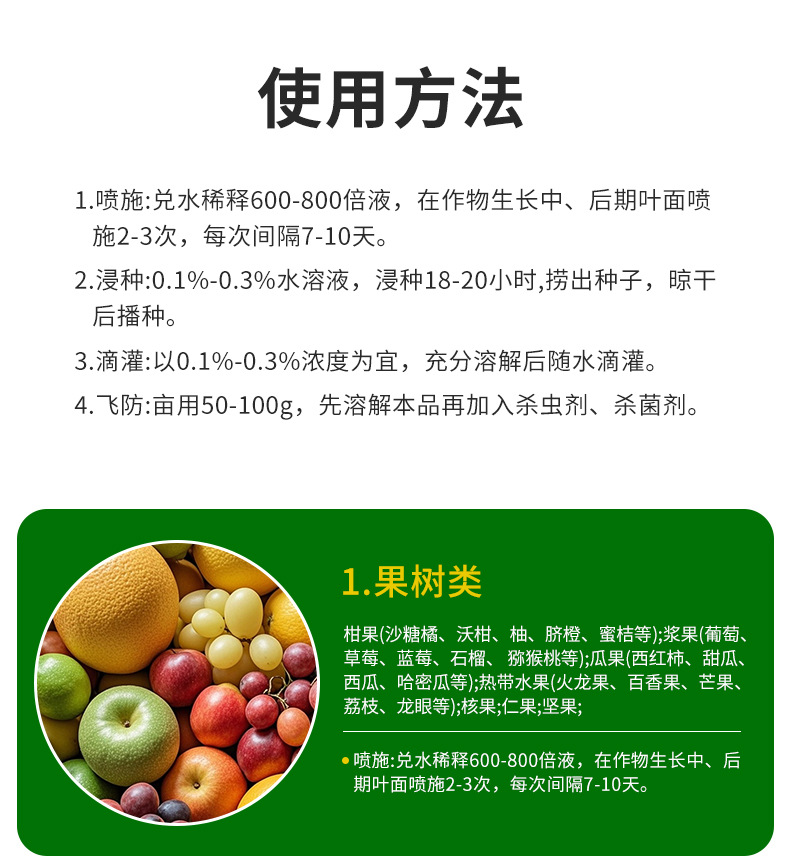 使用方法

1.喷施:兑水稀释600-800倍液，在作物生长中、后期叶面喷施2-3次，每次间隔7-10天。

2.浸种:0.1%-0.3%水溶液，浸种18-20小时,捞出种子，晾干后播种。

3.滴灌:以0.1%-0.3%浓度为宜，充分溶解后随水滴灌。

4.飞防:亩用50-100g，先溶解本品再加入杀虫剂、杀菌剂。

1.果树类

柑果(沙糖橘、沃柑、柚、脐橙、蜜桔等);浆果(葡萄、草莓、蓝莓、石榴、猕猴桃等);瓜果(西红柿、甜瓜、西瓜、哈密瓜等);热带水果(火龙果、百香果、芒果、荔枝、龙眼等);核果;仁果;坚果;

• 喷施:兑水稀释600-800倍液，在作物生长中、后期叶面喷施2-3次，每次间隔7-10天。